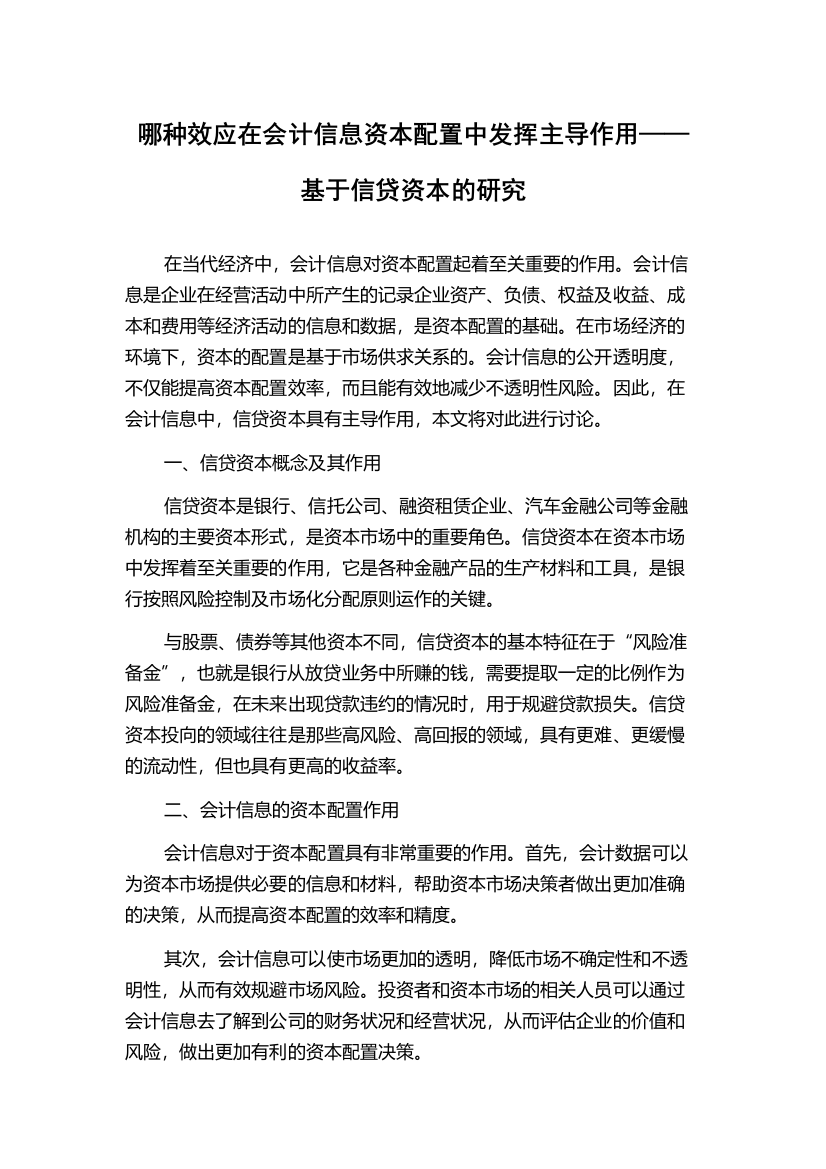 哪种效应在会计信息资本配置中发挥主导作用——基于信贷资本的研究

在当代经济中，会计信息对资本配置起着至关重要的作用。会计信息是企业在经营活动中所产生的记录企业资产、负债、权益及收益、成本和费用等经济活动的信息和数据，是资本配置的基础。在市场经济的环境下，资本的配置是基于市场供求关系的。会计信息的公开透明度，不仅能提高资本配置效率，而且能有效地减少不透明性风险。因此，在会计信息中，信贷资本具有主导作用，本文将对此进行讨论。

一、信贷资本概念及其作用

信贷资本是银行、信托公司、融资租赁企业、汽车金融公司等金融机构的主要资本形式，是资本市场中的重要角色。信贷资本在资本市场中发挥着至关重要的作用，它是各种金融产品的生产材料和工具，是银行按照风险控制及市场化分配原则运作的关键。

与股票、债券等其他资本不同，信贷资本的基本特征在于“风险准备金”，也就是银行从放贷业务中所赚的钱，需要提取一定的比例作为风险准备金，在未来出现贷款违约的情况时，用于规避贷款损失。信贷资本投向的领域往往是那些高风险、高回报的领域，具有更难、更缓慢的流动性，但也具有更高的收益率。

二、会计信息的资本配置作用

会计信息对于资本配置具有非常重要的作用。首先，会计数据可以为资本市场提供必要的信息和材料，帮助资本市场决策者做出更加准确的决策，从而提高资本配置的效率和精度。

其次，会计信息可以使市场更加的透明，降低市场不确定性和不透明性，从而有效规避市场风险。投资者和资本市场的相关人员可以通过会计信息去了解到公司的财务状况和经营状况，从而评估企业的价值和风险，做出更加有利的资本配置决策。